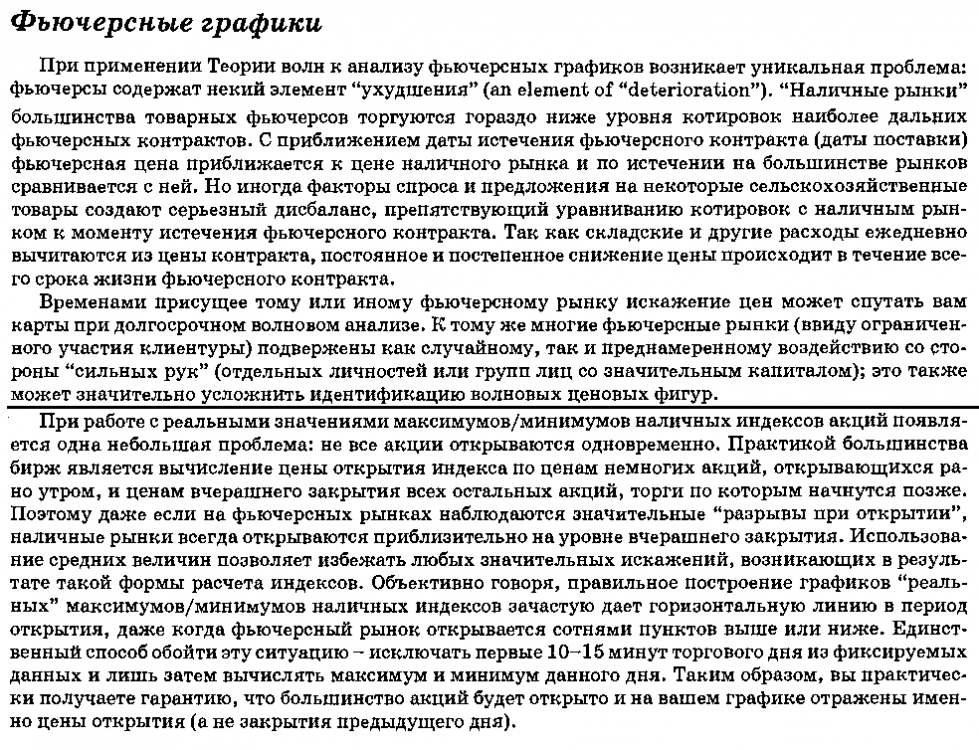 Фьючерсные графики

При применении Теории волн к анализу фьючерсных графиков возникает уникальная проблема: фьючерсы содержат некий элемент "ухудшения" (an element of "deterioration"). "Наличные рынки" большинства товарных фьючерсов торгуются гораздо ниже уровня котировок наиболее дальних фьючерсных контрактов. С приближением даты истечения фьючерсного контракта (даты поставки) фьючерсная цена приближается к цене наличного рынка и по истечении на большинстве рынков сравнивается с ней. Но иногда факторы спроса и предложения на некоторые сельскохозяйственные товары создают серьезный дисбаланс, препятствующий уравниванию котировок с наличным рынком к моменту истечения фьючерсного контракта. Так как складские и другие расходы ежедневно вычитаются из цены контракта, постоянное и постепенное снижение цены происходит в течение всего срока жизни фьючерсного контракта.

Временами присущее тому или иному фьючерсному рынку искажение цен может спутать вам карты при долгосрочном волновом анализе. К тому же многие фьючерсные рынки (ввиду ограниченного участия клиентуры) подвержены как случайному, так и преднамеренному воздействию со стороны "сильных рук" (отдельных личностей или групп лиц со значительным капиталом); это также может значительно усложнить идентификацию волновых ценовых фигур.

При работе с реальными значениями максимумов/минимумов наличных индексов акций появляется одна небольшая проблема: не все акции открываются одновременно. Практикой большинства бирж является вычисление цены открытия индекса по ценам немногих акций, открывающихся рано утром, и ценам вчерашнего закрытия всех остальных акций, торги по которым начнутся позже. Поэтому даже если на фьючерсных рынках наблюдаются значительные "разрывы при открытии", наличные рынки всегда открываются приблизительно на уровне вчерашнего закрытия. Использование средних величин позволяет избежать любых значительных искажений, возникающих в результате такой формы расчета индексов. Объективно говоря, правильное построение графиков "реальных" максимумов/минимумов наличных индексов зачастую дает горизонтальную линию в период открытия, даже когда фьючерсный рынок открывается сотнями пунктов выше или ниже. Единственный способ обойти эту ситуацию – исключать первые 10–15 минут торгового дня из фиксируемых данных и лишь затем вычислять максимум и минимум данного дня. Таким образом, вы практически получаете гарантию, что большинство акций будет открыто и на вашем графике отражены именно цены открытия (а не закрытия предыдущего дня).